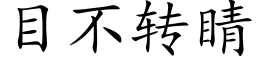 目不转睛